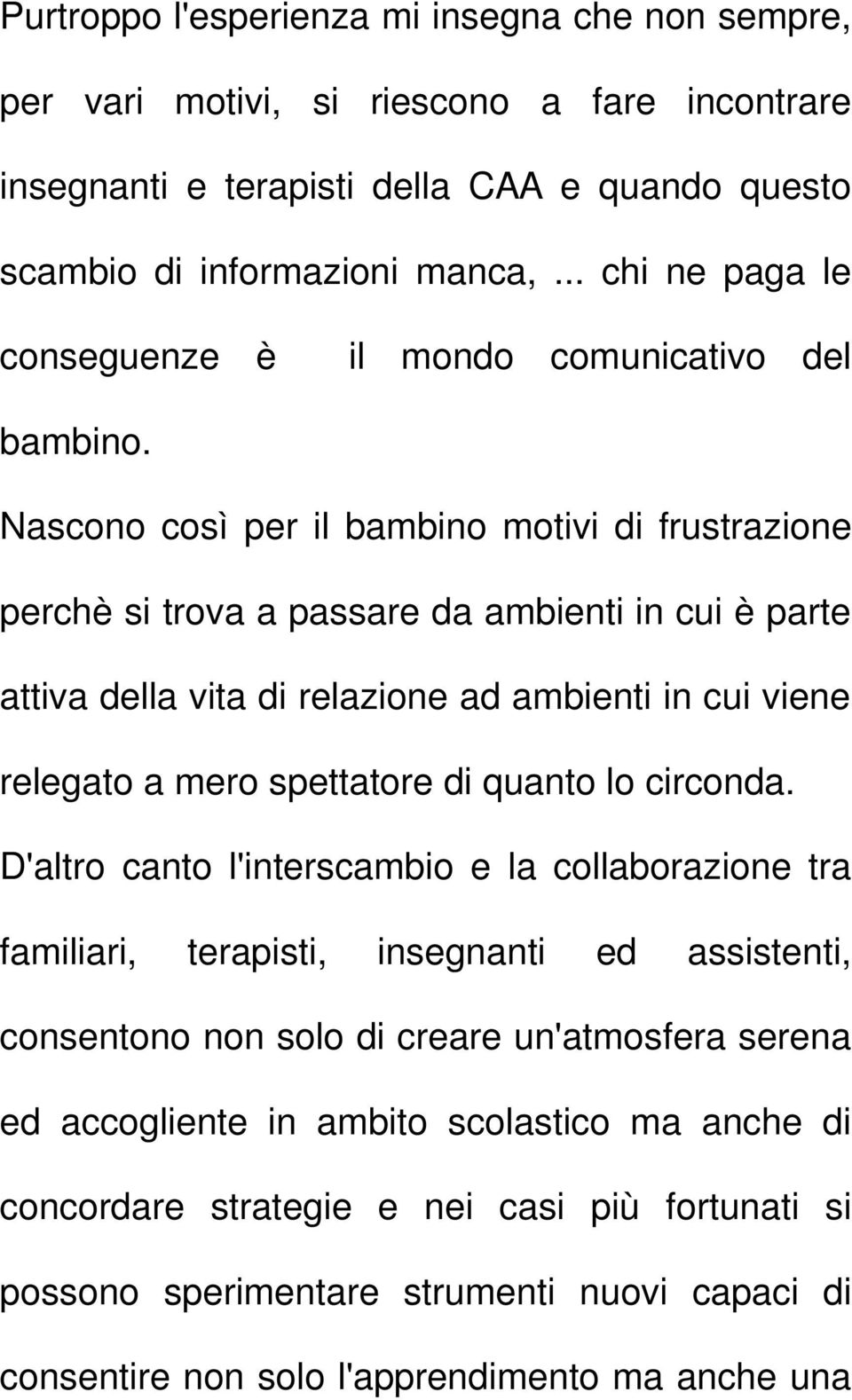 Purtroppo l'esperienza mi insegna che non sempre, per vari motivi, si riescono a fare incontrare insegnanti e terapisti della CAA e quando questo scambio di informazioni manca, ... chi ne paga le conseguenze è il mondo comunicativo del bambino.

Nascono così per il bambino motivi di frustrazione perchè si trova a passare da ambienti in cui è parte attiva della vita di relazione ad ambienti in cui viene relegato a mero spettatore di quanto lo circonda.

D'altro canto l'interscambio e la collaborazione tra familiari, terapisti, insegnanti ed assistenti, consentono non solo di creare un'atmosfera serena ed accogliente in ambito scolastico ma anche di concordare strategie e nei casi più fortunati si possono sperimentare strumenti nuovi capaci di consentire non solo l'apprendimento ma anche una